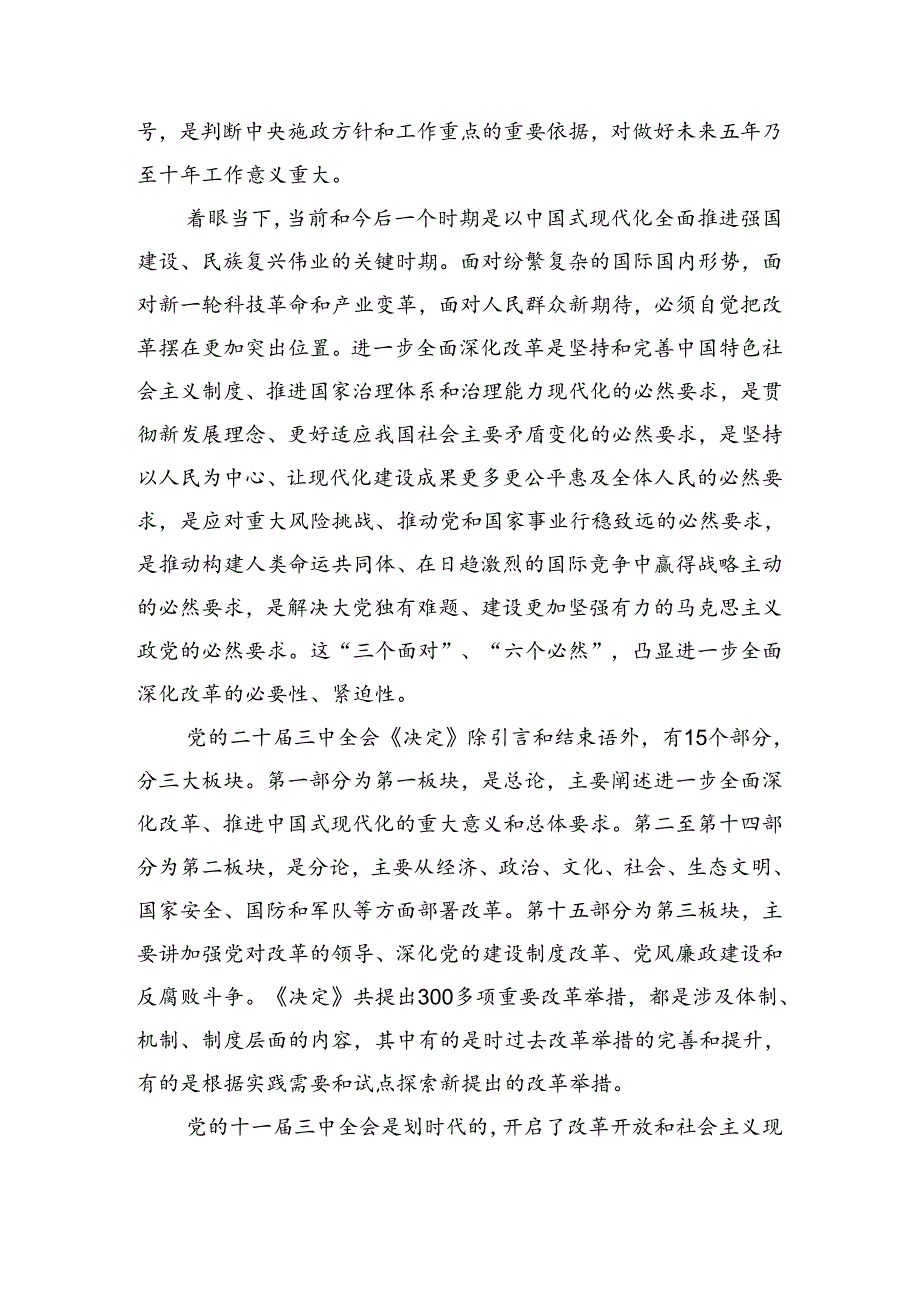 号，是判断中央施政方针和工作重点的重要依据，对做好未来五年乃至十年工作意义重大。

着眼当下，当前和今后一个时期是以中国式现代化全面推进强国建设、民族复兴伟业的关键时期。面对纷繁复杂的国际国内形势，面对新一轮科技革命和产业变革，面对人民群众新期待，必须自觉把改革摆在更加突出位置。进一步全面深化改革是坚持和完善中国特色社会主义制度、推进国家治理体系和治理能力现代化的必然要求，是贯彻新发展理念、更好适应我国社会主要矛盾变化的必然要求，是坚持以人民为中心、让现代化建设成果更多更公平惠及全体人民的必然要求，是应对重大风险挑战、推动党和国家事业行稳致远的必然要求，是推动构建人类命运共同体、在日趋激烈的国际竞争中赢得战略主动的必然要求，是解决大党独有难题、建设更加坚强有力的马克思主义政党的必然要求。这“三个面对”、“六个必然”，凸显进一步全面深化改革的必要性、紧迫性。

党的二十届三中全会《决定》除引言和结束语外，有15个部分，分三大板块。第一部分为第一板块，是总论，主要阐述进一步全面深化改革、推进中国式现代化的重大意义和总体要求。第二至第十四部分为第二板块，是分论，主要从经济、政治、文化、社会、生态文明、国家安全、国防和军队等方面部署改革。第十五部分为第三板块，主要讲加强党对改革的领导、深化党的建设制度改革、党风廉政建设和反腐败斗争。《决定》共提出300多项重要改革举措，都是涉及体制、机制、制度层面的内容，其中有的是时过去改革举措的完善和提升，有的是根据实践需要和试点探索新提出的改革举措。

党的十一届三中全会是划时代的，开启了改革开放和社会主义现